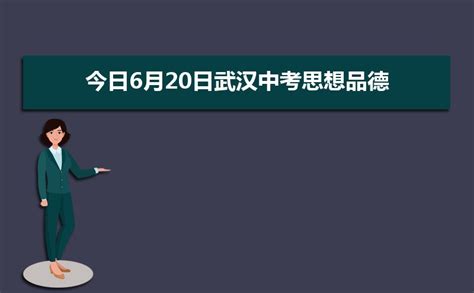 今日6月20日武汉中考思想品德